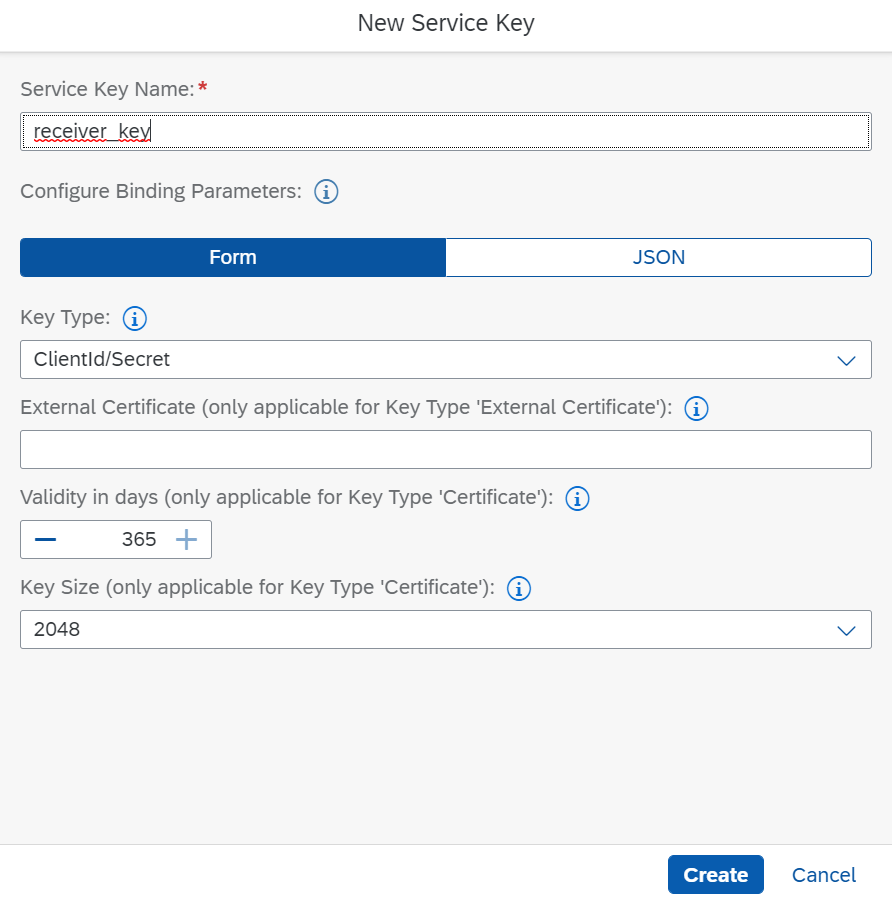 New Service Key

Service Key Name:*

receiver_key

Configure Binding Parameters:

Form

JSON

Key Type:

ClientId/Secret

External Certificate (only applicable for Key Type 'External Certificate'):

Validity in days (only applicable for Key Type 'Certificate'):

365

Key Size (only applicable for Key Type 'Certificate'):

2048

Create

Cancel